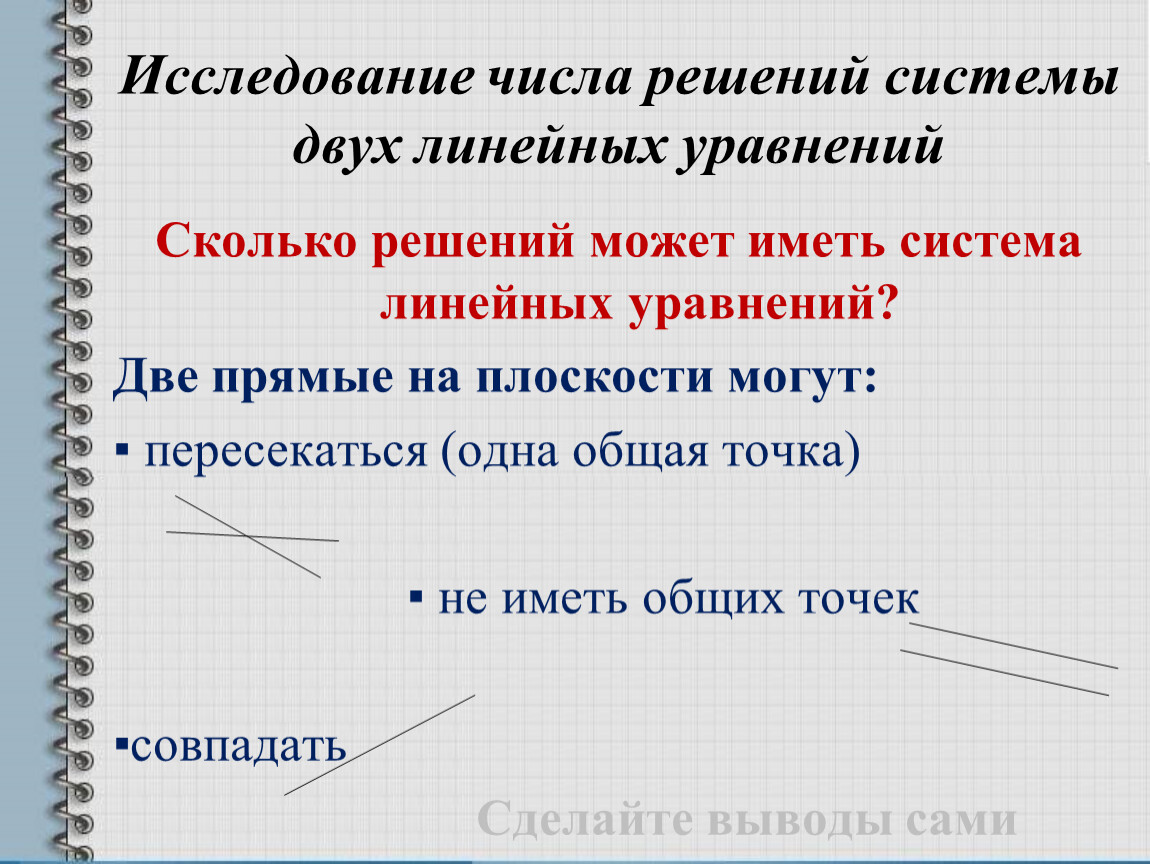 Исследование числа решений системы двух линейных уравнений

Сколько решений может иметь система линейных уравнений?

Две прямые на плоскости могут:

▪ пересекаться (одна общая точка)

▪ не иметь общих точек

▪совпадать

Сделайте выводы сами